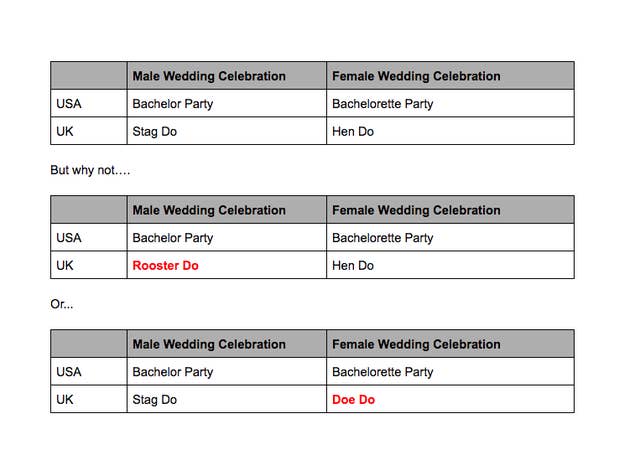 |  | Male Wedding Celebration | Female Wedding Celebration |
|---|---|---|
| USA | Bachelor Party | Bachelorette Party |
| UK | Stag Do | Hen Do |

But why not….

|  | Male Wedding Celebration | Female Wedding Celebration |
|---|---|---|
| USA | Bachelor Party | Bachelorette Party |
| UK | Rooster Do | Hen Do |

Or...

|  | Male Wedding Celebration | Female Wedding Celebration |
|---|---|---|
| USA | Bachelor Party | Bachelorette Party |
| UK | Stag Do | Doe Do |